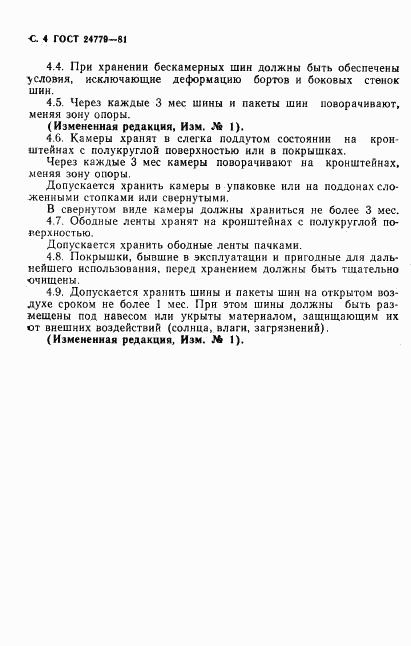 С. 4 ГОСТ 24779—81

4.4. При хранении бескамерных шин должны быть обеспечены условия, исключающие деформацию бортов и боковых стенок шин.

4.5. Через каждые 3 мес шины и пакеты шин поворачивают, меняя зону опоры.

(Измененная редакция, Изм. № 1).

4.6. Камеры хранят в слегка поддутом состоянии на кронштейнах с полукруглой поверхностью или в покрышках.

Через каждые 3 мес камеры поворачивают на кронштейнах, меняя зону опоры.

Допускается хранить камеры в упаковке или на поддонах сложенными стопками или свернутыми.

В свернутом виде камеры должны храниться не более 3 мес.

4.7. Ободные ленты хранят на кронштейнах с полукруглой поверхностью.

Допускается хранить ободные ленты пачками.

4.8. Покрышки, бывшие в эксплуатации и пригодные для дальнейшего использования, перед хранением должны быть тщательно очищены.

4.9. Допускается хранить шины и пакеты шин на открытом воздухе сроком не более 1 мес. При этом шины должны быть размещены под навесом или укрыты материалом, защищающим их от внешних воздействий (солнца, влаги, загрязнений).

(Измененная редакция, Изм. № 1).